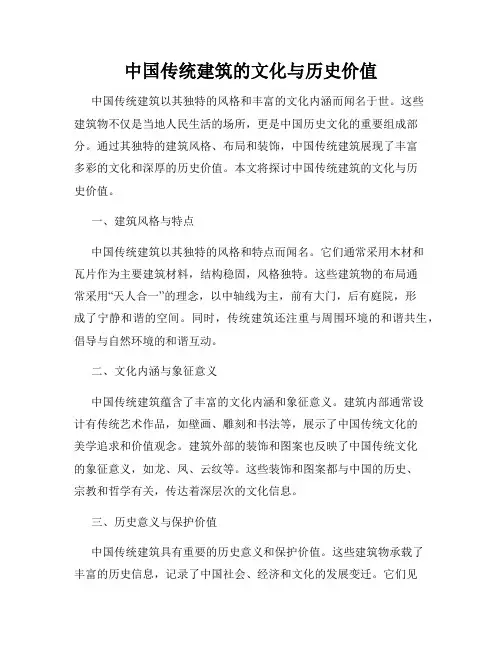 中国传统建筑的文化与历史价值

中国传统建筑以其独特的风格和丰富的文化内涵而闻名于世。这些建筑物不仅是当地人民生活的场所，更是中国历史文化的重要组成部分。通过其独特的建筑风格、布局和装饰，中国传统建筑展现了丰富多彩的文化和深厚的历史价值。本文将探讨中国传统建筑的文化与历史价值。

一、建筑风格与特点

中国传统建筑以其独特的风格和特点而闻名。它们通常采用木材和瓦片作为主要建筑材料，结构稳固，风格独特。这些建筑物的布局通常采用“天人合一”的理念，以中轴线为主，前有大门，后有庭院，形成了宁静和谐的空间。同时，传统建筑还注重与周围环境的和谐共生，倡导与自然环境的和谐互动。

二、文化内涵与象征意义

中国传统建筑蕴含了丰富的文化内涵和象征意义。建筑内部通常设计有传统艺术作品，如壁画、雕刻和书法等，展示了中国传统文化的美学追求和价值观念。建筑外部的装饰和图案也反映了中国传统文化的象征意义，如龙、凤、云纹等。这些装饰和图案都与中国的历史、宗教和哲学有关，传达着深层次的文化信息。

三、历史意义与保护价值

中国传统建筑具有重要的历史意义和保护价值。这些建筑物承载了丰富的历史信息，记录了中国社会、经济和文化的发展变迁。它们见